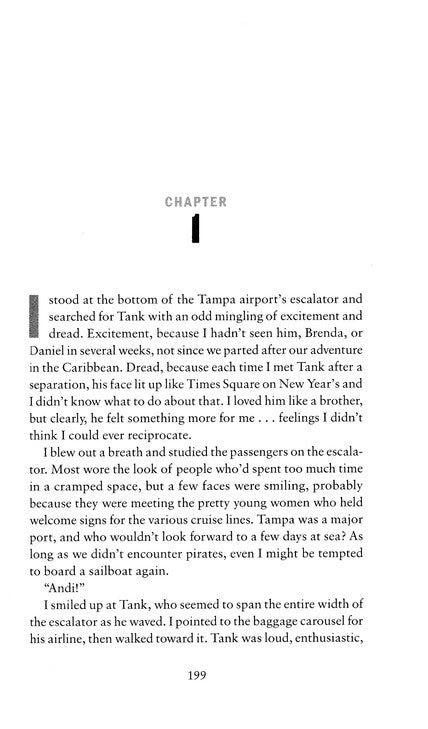 CHAPTER

1

I stood at the bottom of the Tampa airport's escalator and searched for Tank with an odd mingling of excitement and dread. Excitement, because I hadn't seen him, Brenda, or Daniel in several weeks, not since we parted after our adventure in the Caribbean. Dread, because each time I met Tank after a separation, his face lit up like Times Square on New Year's and I didn't know what to do about that. I loved him like a brother, but clearly, he felt something more for me . . . feelings I didn't think I could ever reciprocate.

I blew out a breath and studied the passengers on the escalator. Most wore the look of people who'd spent too much time in a cramped space, but a few faces were smiling, probably because they were meeting the pretty young women who held welcome signs for the various cruise lines. Tampa was a major port, and who wouldn't look forward to a few days at sea? As long as we didn't encounter pirates, even I might be tempted to board a sailboat again.

"Andi!"

I smiled up at Tank, who seemed to span the entire width of the escalator as he waved. I pointed to the baggage carousel for his airline, then walked toward it. Tank was loud, enthusiastic,

199